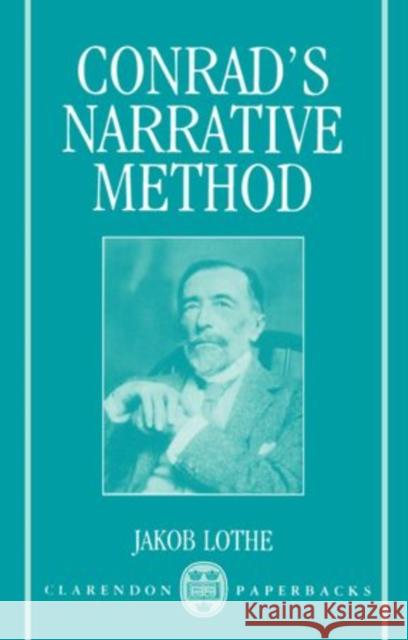 CONRAD'S NARRATIVE METHOD

JAKOB LOTHE

CLARENDON PAPERBACKS